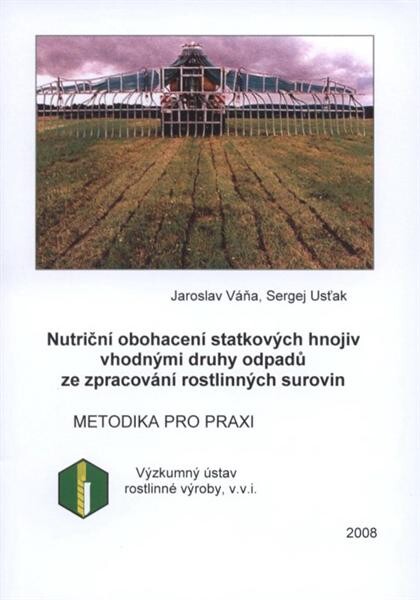 Jaroslav Váňa, Sergej Usťak

Nutriční obohacení statkových hnojiv vhodnými druhy odpadů ze zpracování rostlinných surovin

METODIKA PRO PRAXI

Výzkumný ústav rostlinné výroby, v.v.i.

2008